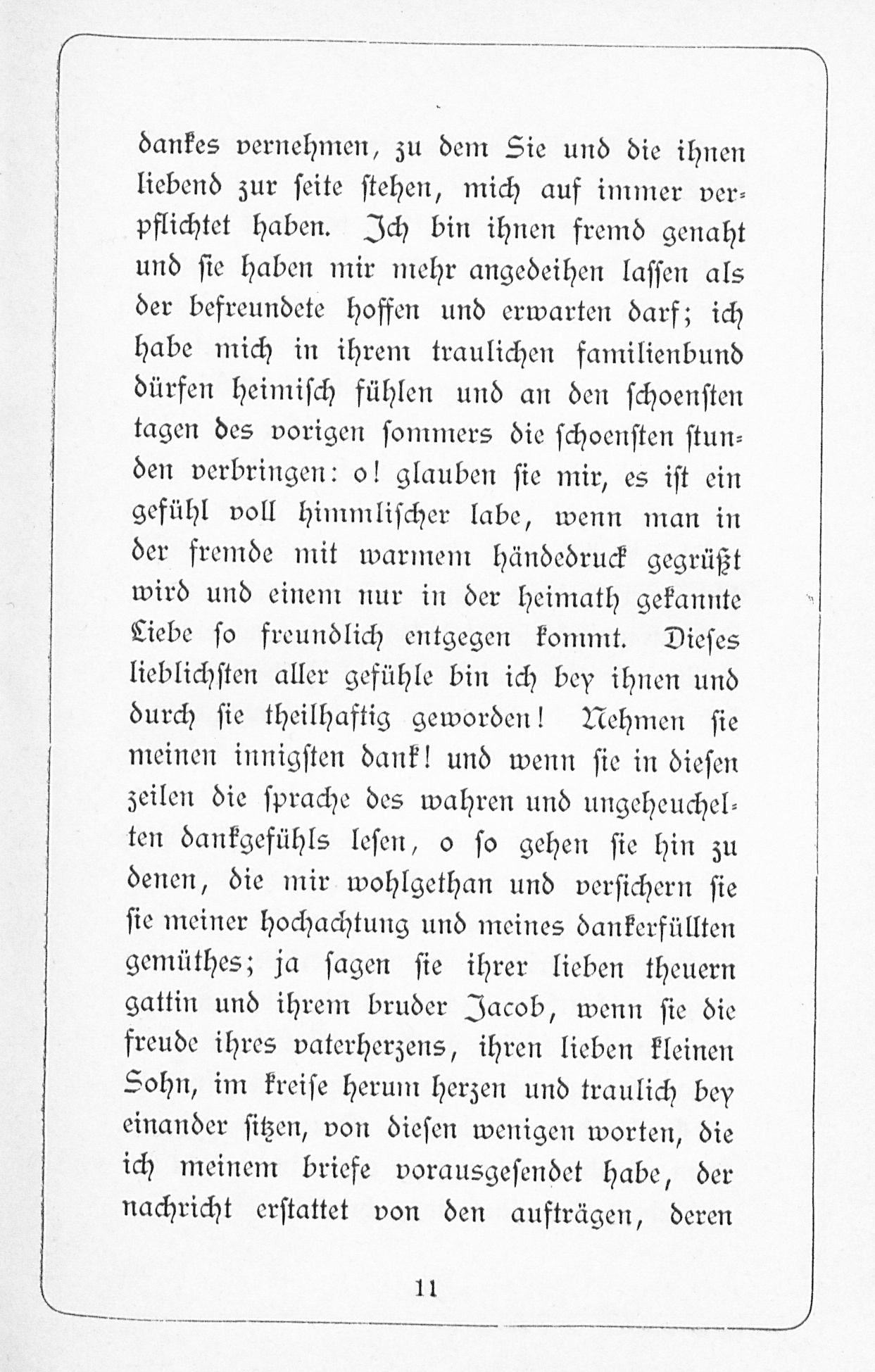 dankes vernehmen, zu dem Sie und die ihnen liebend zur seite stehen, mich auf immer verpflichtet haben. Ich bin ihnen fremd genaht und sie haben mir mehr angedeihen lassen als der befreundete hoffen und erwarten darf; ich habe mich in ihrem traulichen familienbund dürfen heimisch fühlen und an den schoensten tagen des vorigen sommers die schoensten stunden verbringen: o! glauben sie mir, es ist ein gefühl voll himmlischer labe, wenn man in der fremde mit warmem händedruck gegrüßt wird und einem nur in der heimath gekannte Liebe so freundlich entgegen kommt. Dieses lieblichsten aller gefühle bin ich bey ihnen und durch sie theilhaftig geworden! Nehmen sie meinen innigsten dank! und wenn sie in diesen zeilen die sprache des wahren und ungeheuchelten dankgefühls lesen, o so gehen sie hin zu denen, die mir wohlgethan und versichern sie sie meiner hochachtung und meines dankerfüllten gemüthes; ja sagen sie ihrer lieben theuern gattin und ihrem bruder Jacob, wenn sie die freude ihres vaterherzens, ihren lieben kleinen Sohn, im kreise herum herzen und traulich bey einander sitzen, von diesen wenigen worten, die ich meinem briefe vorausgesendet habe, der nachricht erstattet von den aufträgen, deren

11